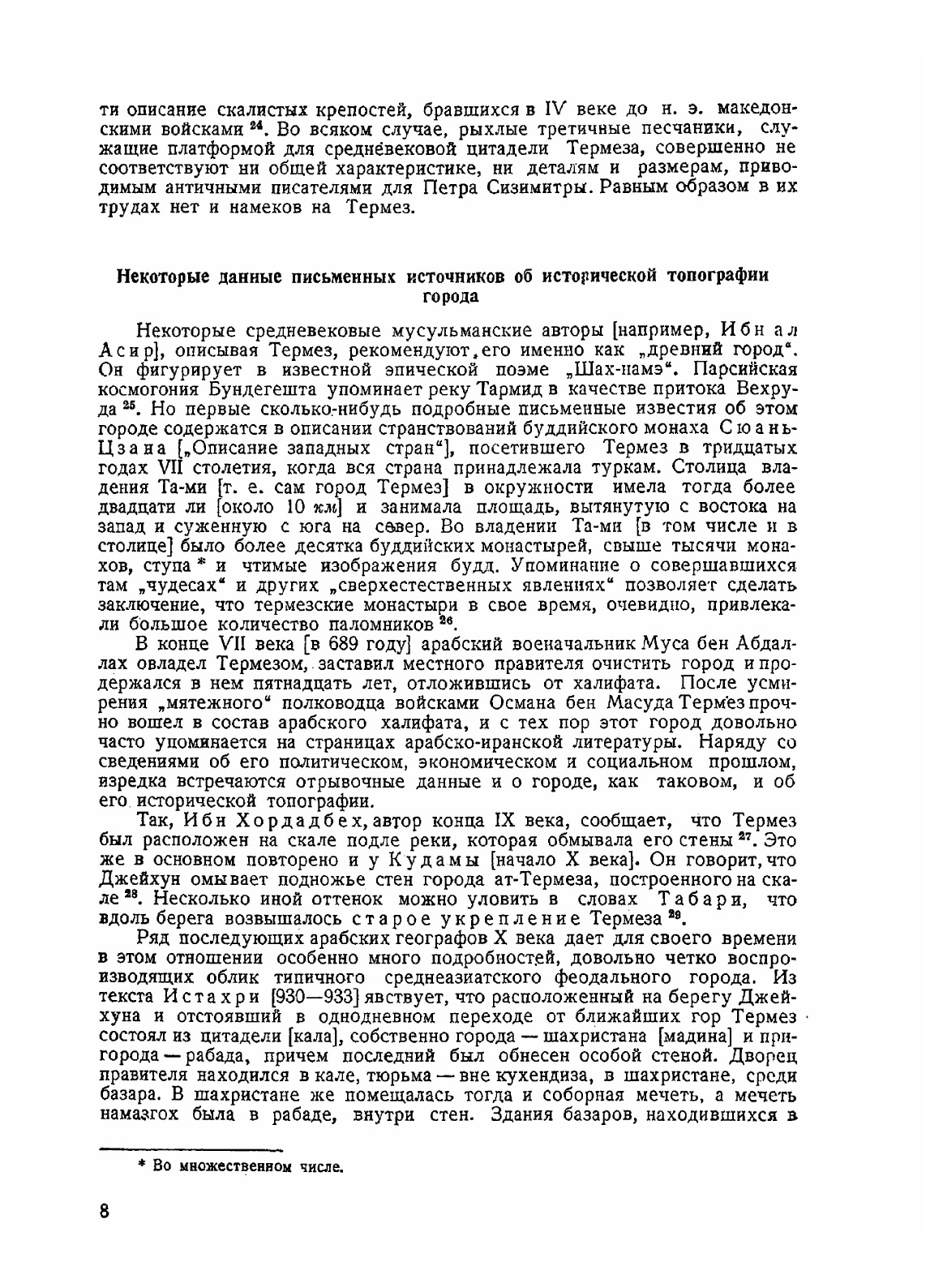 ти описание скалистых крепостей, бравшихся в IV веке до н. э. македонскими войсками $^{24}$. Во всяком случае, рыхлые третичные песчаники, служащие платформой для средневековой цитадели Термеза, совершенно не соответствуют ни общей характеристике, ни деталям и размерам, приводимым античными писателями для Петра Сизимитры. Равным образом в их трудах нет и намеков на Термез.

Некоторые данные письменных источников об исторической топографии города

Некоторые средневековые мусульманские авторы [например, Ибн ал Асир], описывая Термез, рекомендуют его именно как „древний город". Он фигурирует в известной эпической поэме „Шах-намэ". Парсийская космогония Бундегешта упоминает реку Тармид в качестве притока Вехруда $^{25}$. Но первые сколько-нибудь подробные письменные известия об этом городе содержатся в описании странствований буддийского монаха Сюань-Цзана [„Описание западных стран"], посетившего Термез в тридцатых годах VII столетия, когда вся страна принадлежала туркам. Столица владения Та-ми [т. е. сам город Термез] в окружности имела тогда более двадцати ли [около 10 км] и занимала площадь, вытянутую с востока на запад и суженную с юга на север. Во владении Та-ми [в том числе и в столице] было более десятка буддийских монастырей, свыше тысячи монахов, ступа * и чтимые изображения будд. Упоминание о совершавшихся там „чудесах" и других „сверхестественных явлениях" позволяет сделать заключение, что термезские монастыри в свое время, очевидно, привлекали большое количество паломников $^{26}$.

В конце VII века [в 689 году] арабский военачальник Муса бен Абдаллах овладел Термезом, заставил местного правителя очистить город и продержался в нем пятнадцать лет, отложившись от халифата. После усмирения „мятежного" полководца войсками Османа бен Масуда Термез прочно вошел в состав арабского халифата, и с тех пор этот город довольно часто упоминается на страницах арабско-иранской литературы. Наряду со сведениями об его политическом, экономическом и социальном прошлом, изредка встречаются отрывочные данные и о городе, как таковом, и об его исторической топографии.

Так, Ибн Хордадбех, автор конца IX века, сообщает, что Термез был расположен на скале подле реки, которая обмывала его стены $^{27}$. Это же в основном повторено и у Кудамы [начало X века]. Он говорит, что Джейхун омывает подножье стен города ат-Термеза, построенного на скале $^{28}$. Несколько иной оттенок можно уловить в словах Табари, что вдоль берега возвышалось старое укрепление Термеза $^{29}$.

Ряд последующих арабских географов X века дает для своего времени в этом отношении особенно много подробностей, довольно четко воспроизводящих облик типичного среднеазиатского феодального города. Из текста Истахри [930—933] явствует, что расположенный на берегу Джейхуна и отстоявший в однодневном переходе от ближайших гор Термез состоял из цитадели [кала], собственно города — шахристана [мадина] и пригорода — рабада, причем последний был обнесен особой стеной. Дворец правителя находился в кале, тюрьма — вне кухендиза, в шахристане, среди базара. В шахристане же помещалась тогда и соборная мечеть, а мечеть намазгох была в рабаде, внутри стен. Здания базаров, находившихся в

* Во множественном числе.

8